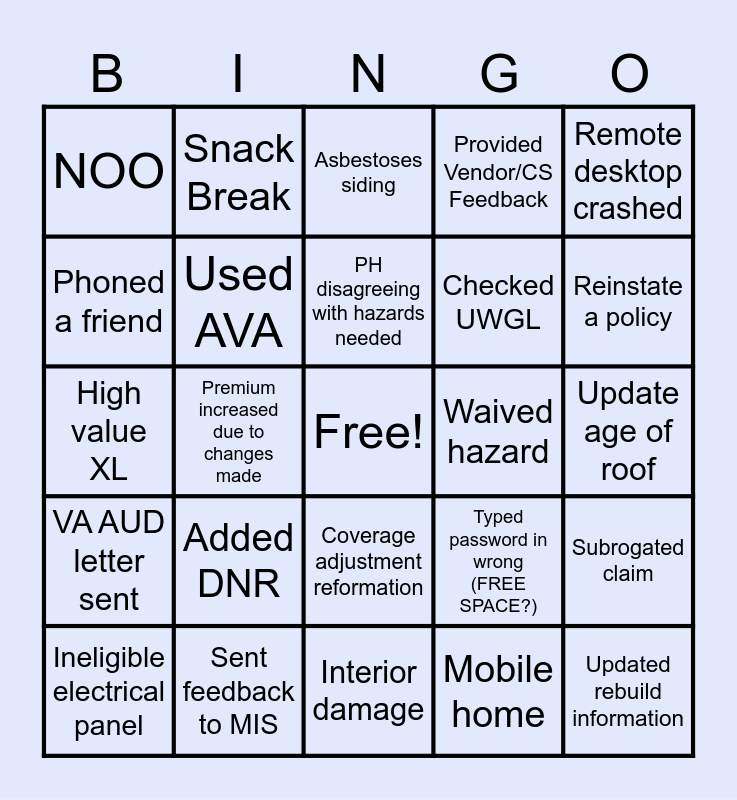 | B | I | N | G | O |
|---|---|---|---|---|
| NOO | Snack Break | Asbestoses siding | Provided Vendor/CS Feedback | Remote desktop crashed |
| Phoned a friend | Used AVA | PH disagreeing with hazards needed | Checked UWGL | Reinstate a policy |
| High value XL | Premium increased due to changes made | Free! | Waived hazard | Update age of roof |
| VA AUD letter sent | Added DNR | Coverage adjustment reformation | Typed password in wrong (FREE SPACE?) | Subrogated claim |
| Ineligible electrical panel | Sent feedback to MIS | Interior damage | Mobile home | Updated rebuild information |